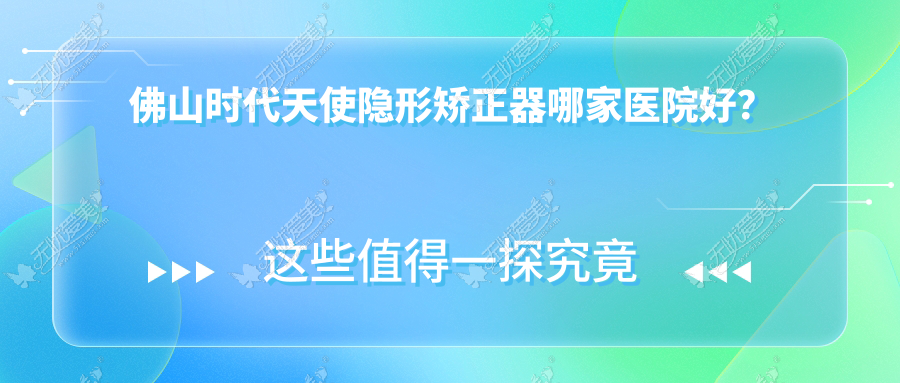 佛山时代天使隐形矫正器哪家医院好？

这些值得一探究竟